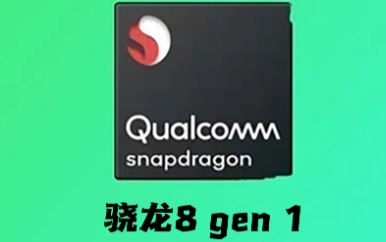 Qualcomm
snapdragon

骁龙8 gen 1